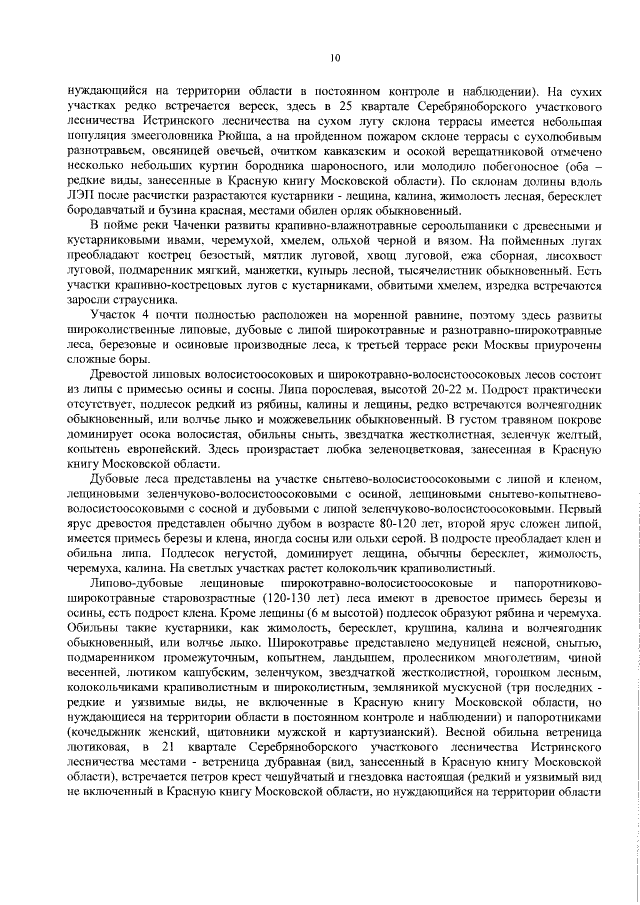 10

нуждающийся на территории области в постоянном контроле и наблюдении). На сухих участках редко встречается вереск, здесь в 25 квартале Серебряноборского участкового лесничества Истринского лесничества на сухом лугу склона террасы имеется небольшая популяция змееголовника Рюйша, а на пройденном пожаром склоне террасы с сухолюбивым разнотравьем, овсяницей овечьей, очитком кавказским и осокой верещатниковой отмечено несколько небольших куртин бородника шароносного, или молодило побегоносное (оба – редкие виды, занесенные в Красную книгу Московской области). По склонам долины вдоль ЛЭП после расчистки разрастаются кустарники - лещина, калина, жимолость лесная, бересклет бородавчатый и бузина красная, местами обилен орляк обыкновенный.

В пойме реки Чаченки развиты крапивно-влажнотравные сероольшаники с древесными и кустарниковыми ивами, черемухой, хмелем, ольхой черной и вязом. На пойменных лугах преобладают кострец безостый, мятлик луговой, хвощ луговой, ежа сборная, лисохвост луговой, подмаренник мягкий, манжетки, купырь лесной, тысячелистник обыкновенный. Есть участки крапивно-кострецовых лугов с кустарниками, обвитыми хмелем, изредка встречаются заросли страусника.

Участок 4 почти полностью расположен на моренной равнине, поэтому здесь развиты широколиственные липовые, дубовые с липой широкотравные и разнотравно-широкотравные леса, березовые и осиновые производные леса, к третьей террасе реки Москвы приурочены сложные боры.

Древостой липовых волосистоосоковых и широкотравно-волосистоосоковых лесов состоит из липы с примесью осины и сосны. Липа порослевая, высотой 20-22 м. Подрост практически отсутствует, подлесок редкий из рябины, калины и лещины, редко встречаются волчеягодник обыкновенный, или волчье лыко и можжевельник обыкновенный. В густом травяном покрове доминирует осока волосистая, обильны сныть, звездчатка жестколистная, зеленчук желтый, копытень европейский. Здесь произрастает любка зеленоцветковая, занесенная в Красную книгу Московской области.

Дубовые леса представлены на участке снытево-волосистоосоковыми с липой и кленом, лещиновыми зеленчуково-волосистоосоковыми с осиной, лещиновыми снытево-копытнево-волосистоосоковыми с сосной и дубовыми с липой зеленчуково-волосистоосоковыми. Первый ярус древостоя представлен обычно дубом в возрасте 80-120 лет, второй ярус сложен липой, имеется примесь березы и клена, иногда сосны или ольхи серой. В подросте преобладает клен и обильна липа. Подлесок негустой, доминирует лещина, обычны бересклет, жимолость, черемуха, калина. На светлых участках растет колокольчик крапиволистный.

Липово-дубовые лещиновые широкотравно-волосистоосоковые и папоротниково-широкотравные старовозрастные (120-130 лет) леса имеют в древостое примесь березы и осины, есть подрост клена. Кроме лещины (6 м высотой) подлесок образуют рябина и черемуха. Обильны такие кустарники, как жимолость, бересклет, крушина, калина и волчеягодник обыкновенный, или волчье лыко. Широкотравье представлено медуницей неясной, снытью, подмаренником промежуточным, копытнем, ландышем, пролесником многолетним, чиной весенней, лютиком кашубским, зеленчуком, звездчаткой жестколистной, горошком лесным, колокольчиками крапиволистным и широколистным, земляникой мускусной (три последних - редкие и уязвимые виды, не включенные в Красную книгу Московской области, но нуждающиеся на территории области в постоянном контроле и наблюдении) и папоротниками (кочедыжник женский, щитовники мужской и картузианский). Весной обильна ветреница лютиковая, в 21 квартале Серебряноборского участкового лесничества Истринского лесничества местами - ветреница дубравная (вид, занесенный в Красную книгу Московской области), встречается петров крест чешуйчатый и гнездовка настоящая (редкий и уязвимый вид не включенный в Красную книгу Московской области, но нуждающийся на территории области